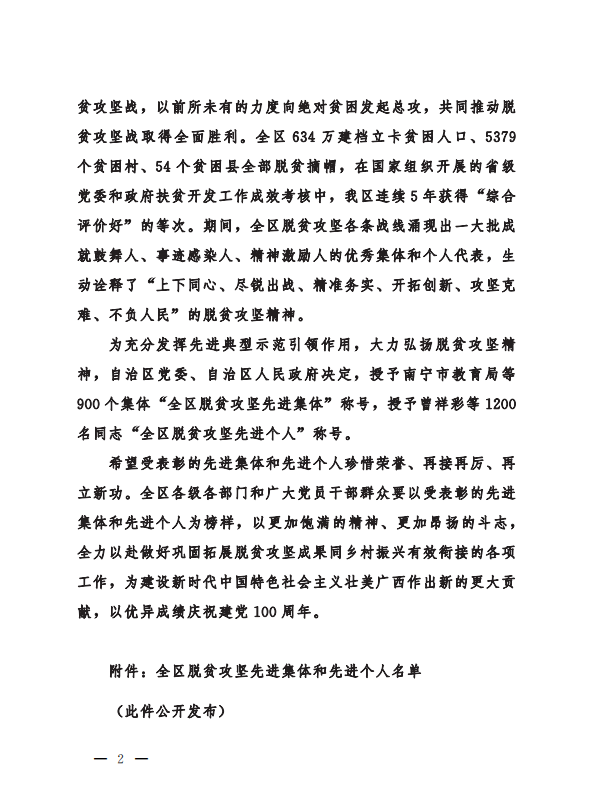 贫攻坚战，以前所未有的力度向绝对贫困发起总攻，共同推动脱贫攻坚战取得全面胜利。全区634万建档立卡贫困人口、5379个贫困村、54个贫困县全部脱贫摘帽，在国家组织开展的省级党委和政府扶贫开发工作成效考核中，我区连续5年获得“综合评价好”的等次。期间，全区脱贫攻坚各条战线涌现出一大批成就鼓舞人、事迹感染人、精神激励人的优秀集体和个人代表，生动诠释了“上下同心、尽锐出战、精准务实、开拓创新、攻坚克难、不负人民”的脱贫攻坚精神。

为充分发挥先进典型示范引领作用，大力弘扬脱贫攻坚精神，自治区党委、自治区人民政府决定，授予南宁市教育局等900个集体“全区脱贫攻坚先进集体”称号，授予曾祥彩等1200名同志“全区脱贫攻坚先进个人”称号。

希望受表彰的先进集体和先进个人珍惜荣誉、再接再厉、再立新功。全区各级各部门和广大党员干部群众要以受表彰的先进集体和先进个人为榜样，以更加饱满的精神、更加昂扬的斗志，全力以赴做好巩固拓展脱贫攻坚成果同乡村振兴有效衔接的各项工作，为建设新时代中国特色社会主义壮美广西作出新的更大贡献，以优异成绩庆祝建党100周年。

附件：全区脱贫攻坚先进集体和先进个人名单

（此件公开发布）

— 2 —